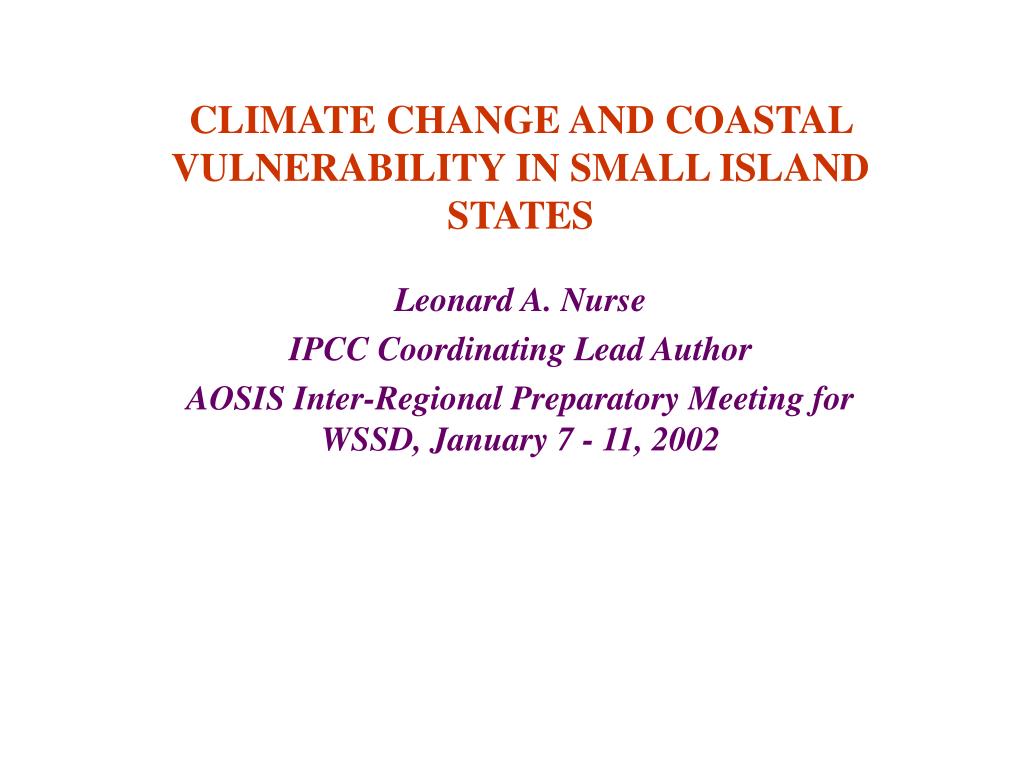 CLIMATE CHANGE AND COASTAL VULNERABILITY IN SMALL ISLAND STATES

Leonard A. Nurse
IPCC Coordinating Lead Author
AOSIS Inter-Regional Preparatory Meeting for WSSD, January 7 - 11, 2002